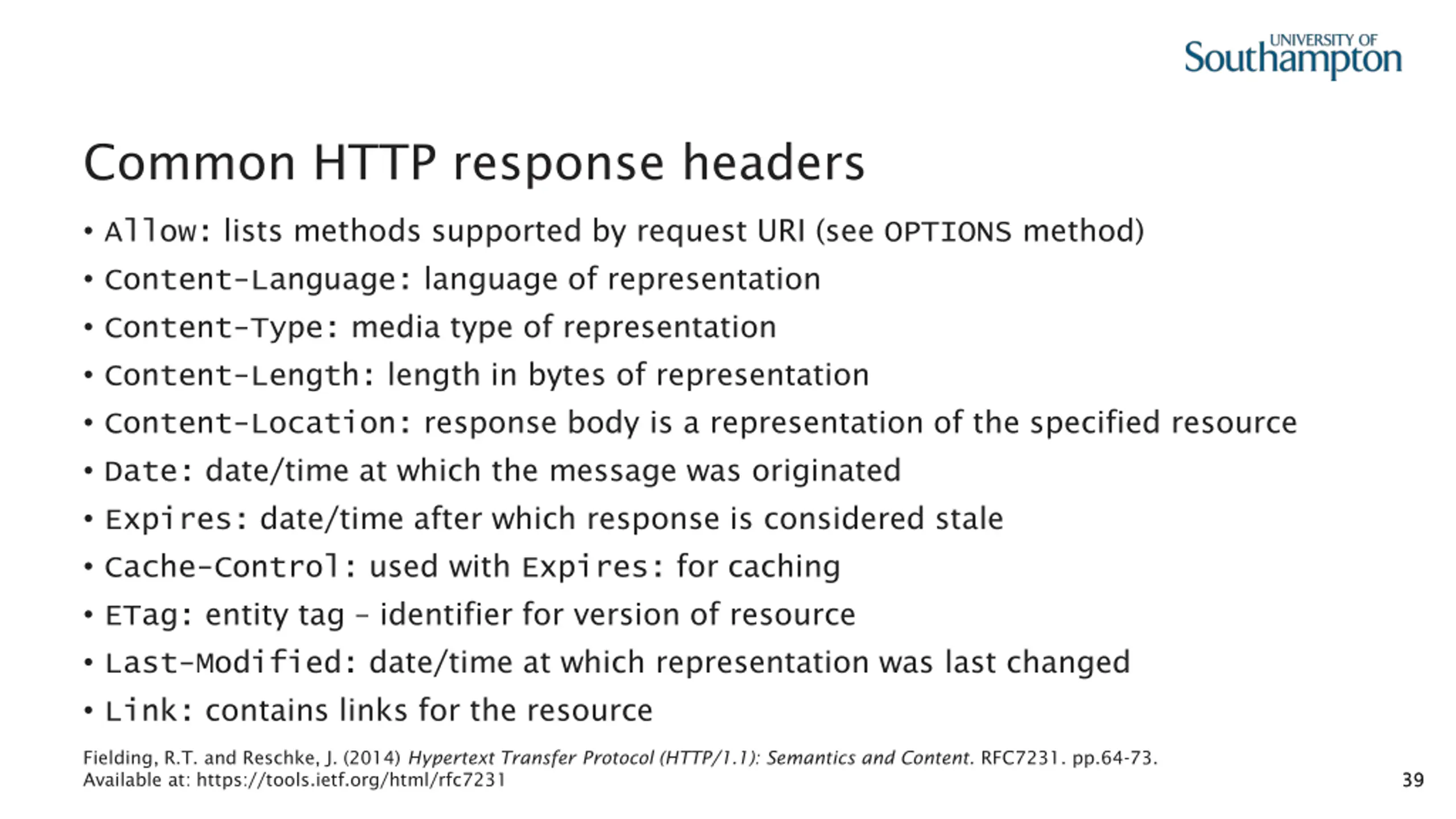 UNIVERSITY OF Southampton

Common HTTP response headers

• Allow: lists methods supported by request URI (see OPTIONS method)
• Content-Language: language of representation
• Content-Type: media type of representation
• Content-Length: length in bytes of representation
• Content-Location: response body is a representation of the specified resource
• Date: date/time at which the message was originated
• Expires: date/time after which response is considered stale
• Cache-Control: used with Expires: for caching
• ETag: entity tag – identifier for version of resource
• Last-Modified: date/time at which representation was last changed
• Link: contains links for the resource

Fielding, R.T. and Reschke, J. (2014) Hypertext Transfer Protocol (HTTP/1.1): Semantics and Content. RFC7231. pp.64-73. Available at: https://tools.ietf.org/html/rfc7231

39